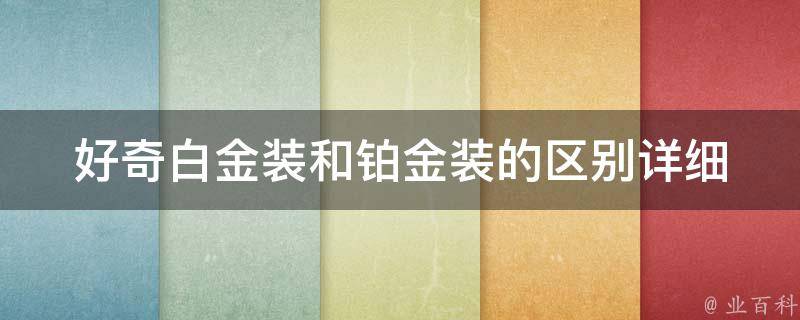 好奇白金装和铂金装的区别详细

@ 业百科